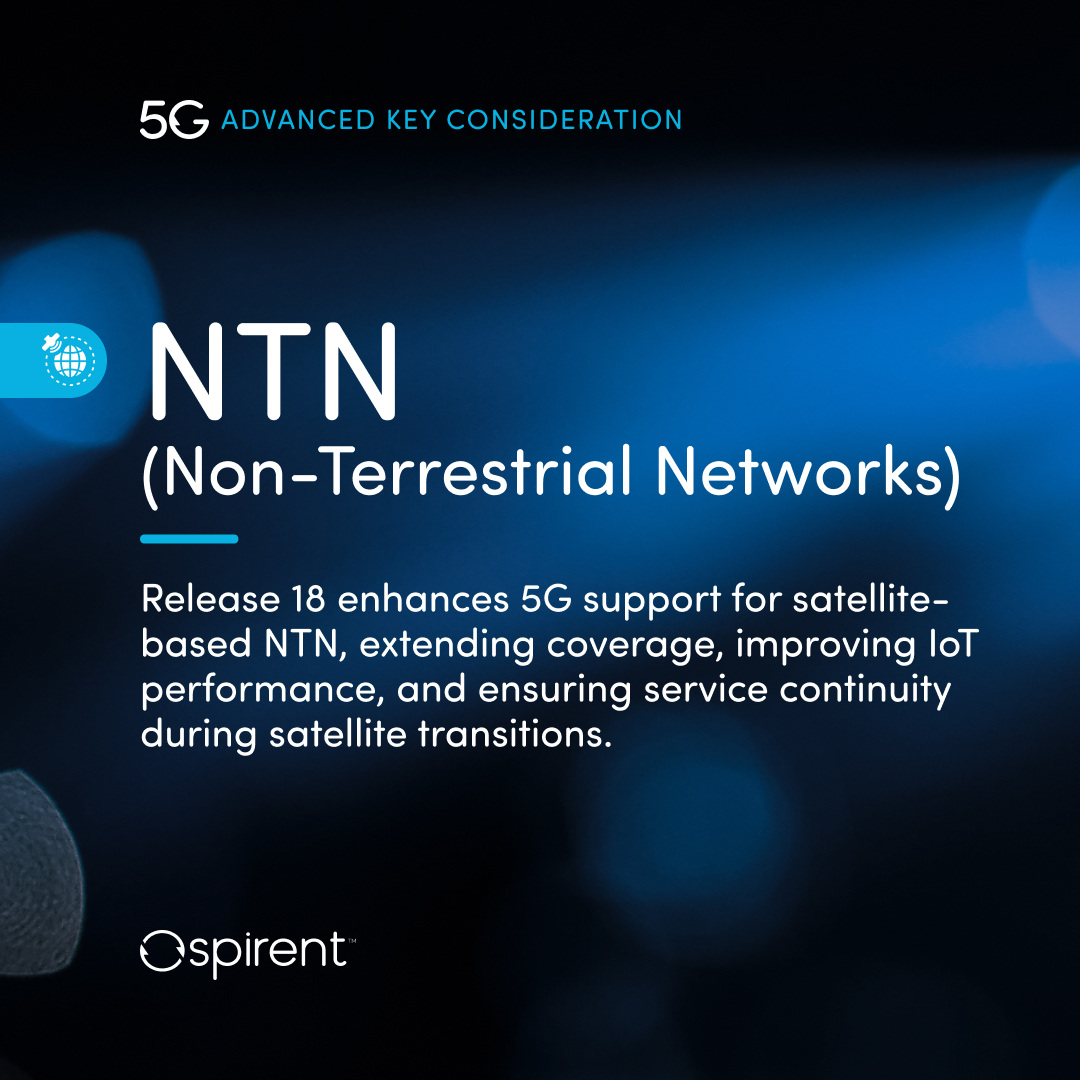 5G ADVANCED KEY CONSIDERATION

NTN
(Non-Terrestrial Networks)

Release 18 enhances 5G support for satellite-based NTN, extending coverage, improving IoT performance, and ensuring service continuity during satellite transitions.

spirent™